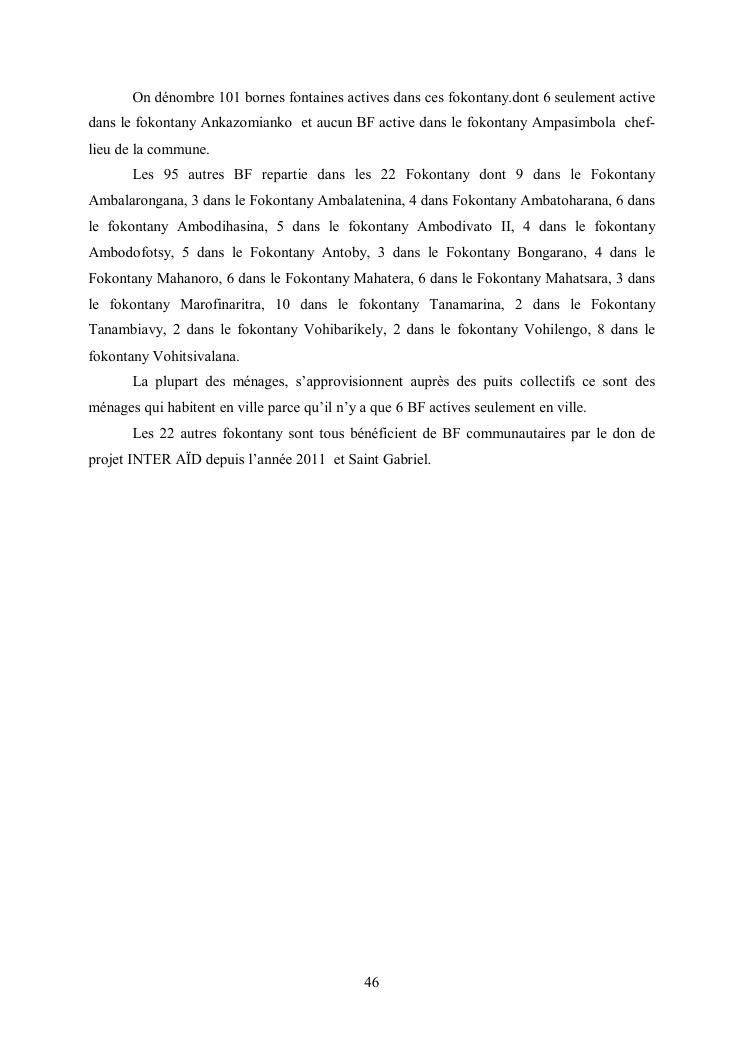 On dénombre 101 bornes fontaines actives dans ces fokontany.dont 6 seulement active dans le fokontany Ankazomianko et aucun BF active dans le fokontany Ampasimbola chef-lieu de la commune.

Les 95 autres BF repartie dans les 22 Fokontany dont 9 dans le Fokontany Ambalarongana, 3 dans le Fokontany Ambalatenina, 4 dans Fokontany Ambatoharana, 6 dans le fokontany Ambodihasina, 5 dans le fokontany Ambodivato II, 4 dans le fokontany Ambodofotsy, 5 dans le Fokontany Antoby, 3 dans le Fokontany Bongarano, 4 dans le Fokontany Mahanoro, 6 dans le Fokontany Mahatera, 6 dans le Fokontany Mahatsara, 3 dans le fokontany Marofinaritra, 10 dans le fokontany Tanamarina, 2 dans le Fokontany Tanambiavy, 2 dans le fokontany Vohibarikely, 2 dans le fokontany Vohilengo, 8 dans le fokontany Vohitsivalana.

La plupart des ménages, s'approvisionnent auprès des puits collectifs ce sont des ménages qui habitent en ville parce qu'il n'y a que 6 BF actives seulement en ville.

Les 22 autres fokontany sont tous bénéficient de BF communautaires par le don de projet INTER AÏD depuis l'année 2011 et Saint Gabriel.

46